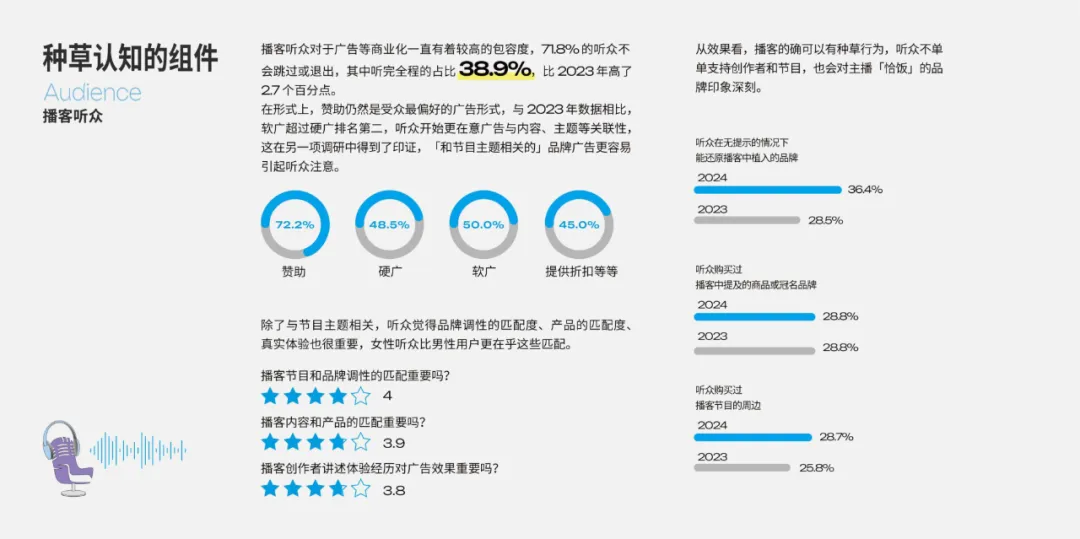 种草认知的组件

Audience

播客听众

播客听众对于广告等商业化一直有着较高的包容度，71.8%的听众不会跳过或退出，其中听完全程的占比38.9%，比2023年高了2.7个百分点。

在形式上，赞助仍然是受众最偏好的广告形式，与2023年数据相比，软广超过硬广排名第二，听众开始更在意广告与内容、主题等关联性，这在另一项调研中得到了印证，「和节目主题相关的」品牌广告更容易引起听众注意。

72.2%
赞助

48.5%
硬广

50.0%
软广

45.0%
提供折扣等等

除了与节目主题相关，听众觉得品牌调性的匹配度、产品的匹配度、真实体验也很重要，女性听众比男性用户更在乎这些匹配。

播客节目和品牌调性的匹配重要吗？
4

播客内容和产品的匹配重要吗？
3.9

播客创作者讲述体验经历对广告效果重要吗？
3.8

从效果看，播客的确可以有种草行为，听众不单单支持创作者和节目，也会对主播「恰饭」的品牌印象深刻。

听众在无提示的情况下
能还原播客中植入的品牌

2024
36.4%

2023
28.5%

听众购买过
播客中提及的商品或冠名品牌

2024
28.8%

2023
28.8%

听众购买过
播客节目的周边

2024
28.7%

2023
25.8%